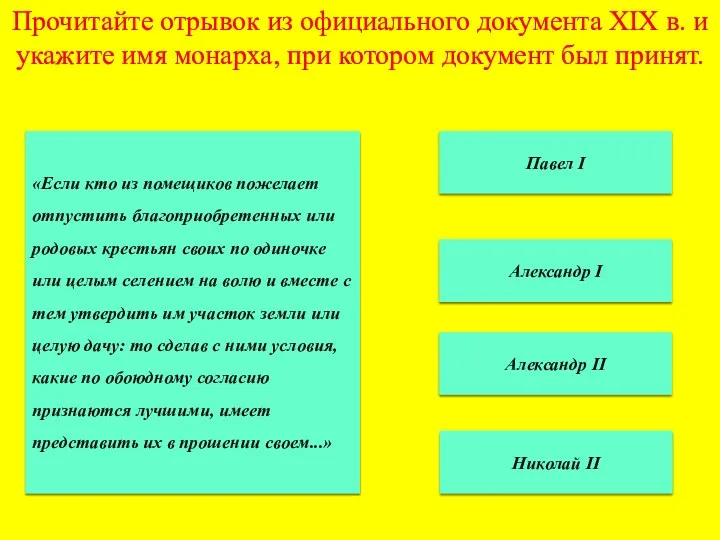 Прочитайте отрывок из официального документа XIX в. и укажите имя монарха, при котором документ был принят.

«Если кто из помещиков пожелает отпустить благоприобретенных или родовых крестьян своих по одиночке или целым селением на волю и вместе с тем утвердить им участок земли или целую дачу: то сделав с ними условия, какие по обоюдному согласию признаются лучшими, имеет представить их в прошении своем...»

Павел I

Александр I

Александр II

Николай II